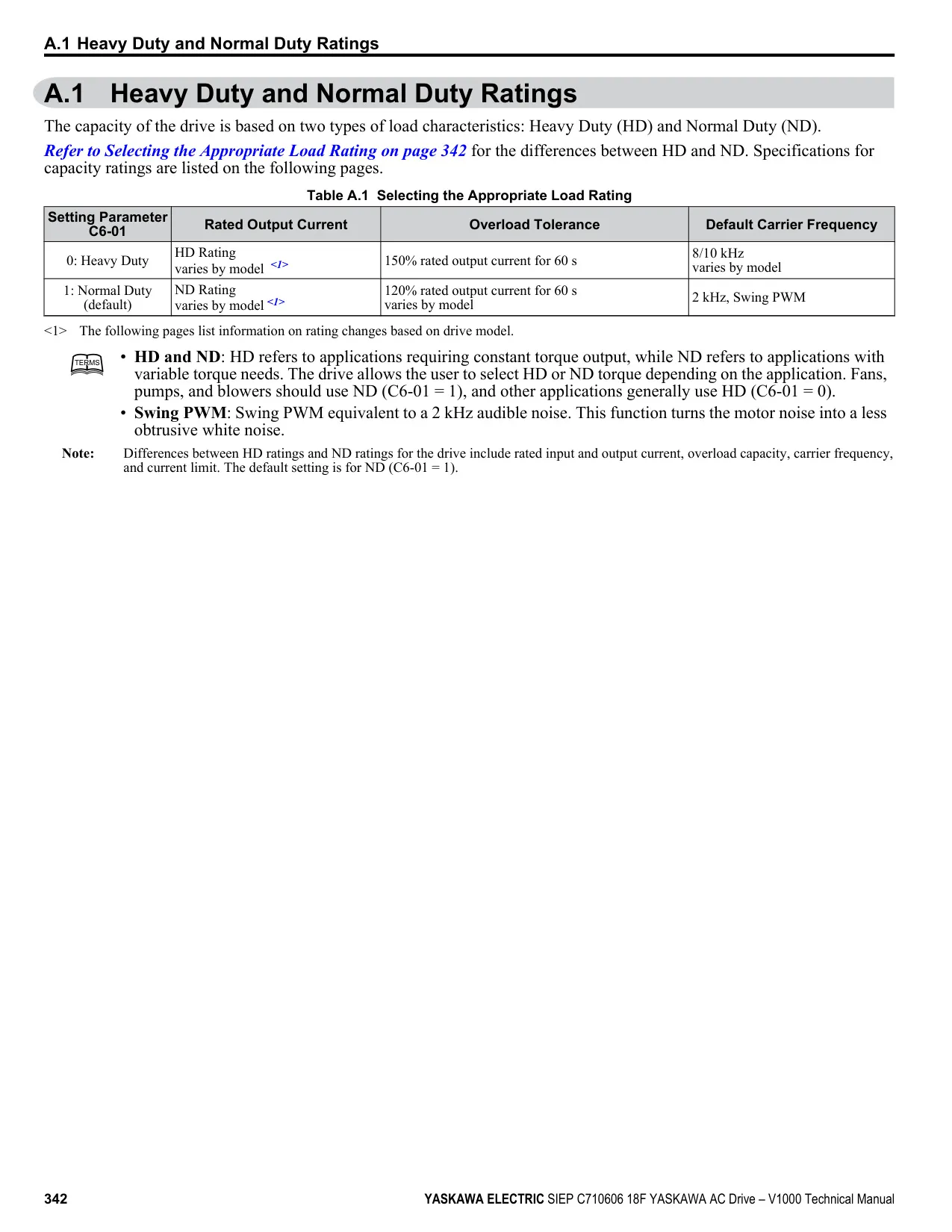 A.1 Heavy Duty and Normal Duty Ratings

A.1 Heavy Duty and Normal Duty Ratings

The capacity of the drive is based on two types of load characteristics: Heavy Duty (HD) and Normal Duty (ND).

Refer to Selecting the Appropriate Load Rating on page 342 for the differences between HD and ND. Specifications for capacity ratings are listed on the following pages.

Table A.1 Selecting the Appropriate Load Rating

| Setting Parameter C6-01 | Rated Output Current | Overload Tolerance | Default Carrier Frequency |
|---|---|---|---|
| 0: Heavy Duty | HD Rating varies by model <1> | 150% rated output current for 60 s | 8/10 kHz varies by model |
| 1: Normal Duty (default) | ND Rating varies by model <1> | 120% rated output current for 60 s varies by model | 2 kHz, Swing PWM |

<1> The following pages list information on rating changes based on drive model.

TERMS

• HD and ND: HD refers to applications requiring constant torque output, while ND refers to applications with variable torque needs. The drive allows the user to select HD or ND torque depending on the application. Fans, pumps, and blowers should use ND (C6-01 = 1), and other applications generally use HD (C6-01 = 0).

• Swing PWM: Swing PWM equivalent to a 2 kHz audible noise. This function turns the motor noise into a less obtrusive white noise.

Note: Differences between HD ratings and ND ratings for the drive include rated input and output current, overload capacity, carrier frequency, and current limit. The default setting is for ND (C6-01 = 1).

342 YASKAWA ELECTRIC SIEP C710606 18F YASKAWA AC Drive – V1000 Technical Manual